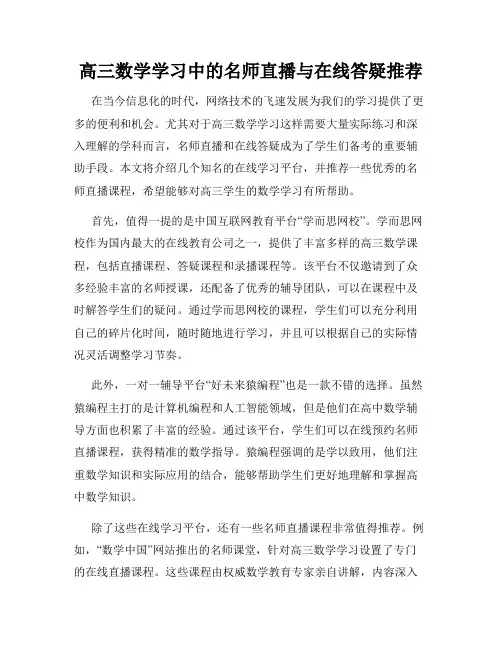 高三数学学习中的名师直播与在线答疑推荐

在当今信息化的时代，网络技术的飞速发展为我们的学习提供了更多的便利和机会。尤其对于高三数学学习这样需要大量实际练习和深入理解的学科而言，名师直播和在线答疑成为了学生们备考的重要辅助手段。本文将介绍几个知名的在线学习平台，并推荐一些优秀的名师直播课程，希望能够对高三学生的数学学习有所帮助。

首先，值得一提的是中国互联网教育平台“学而思网校”。学而思网校作为国内最大的在线教育公司之一，提供了丰富多样的高三数学课程，包括直播课程、答疑课程和录播课程等。该平台不仅邀请到了众多经验丰富的名师授课，还配备了优秀的辅导团队，可以在课程中及时解答学生们的疑问。通过学而思网校的课程，学生们可以充分利用自己的碎片化时间，随时随地进行学习，并且可以根据自己的实际情况灵活调整学习节奏。

此外，一对一辅导平台“好未来猿编程”也是一款不错的选择。虽然猿编程主打的是计算机编程和人工智能领域，但是他们在高中数学辅导方面也积累了丰富的经验。通过该平台，学生们可以在线预约名师直播课程，获得精准的数学指导。猿编程强调的是学以致用，他们注重数学知识和实际应用的结合，能够帮助学生们更好地理解和掌握高中数学知识。

除了这些在线学习平台，还有一些名师直播课程非常值得推荐。例如，“数学中国”网站推出的名师课堂，针对高三数学学习设置了专门的在线直播课程。这些课程由权威数学教育专家亲自讲解，内容深入